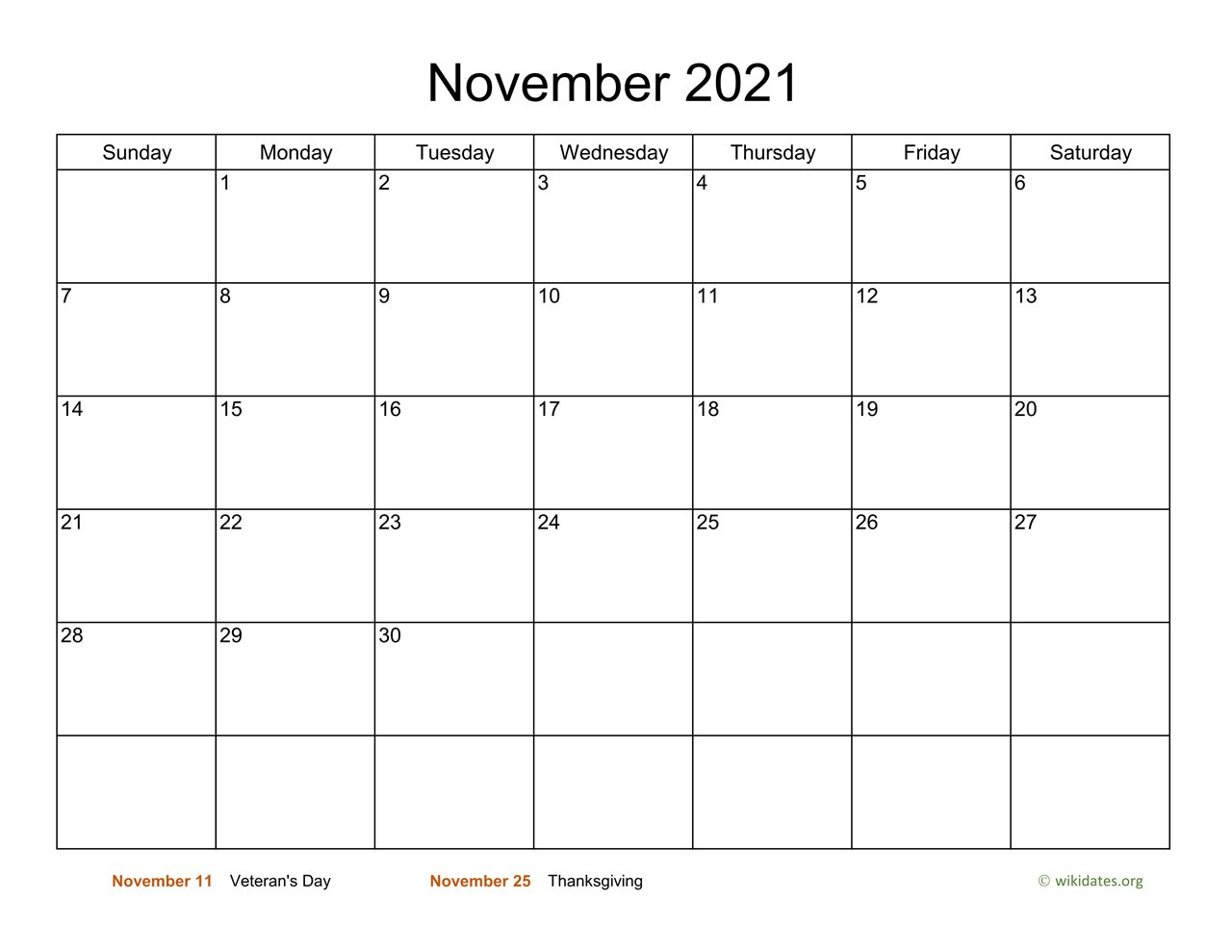 November 2021

| Sunday | Monday | Tuesday | Wednesday | Thursday | Friday | Saturday |
|---|---|---|---|---|---|---|
| | 1 | 2 | 3 | 4 | 5 | 6 |
| 7 | 8 | 9 | 10 | 11 | 12 | 13 |
| 14 | 15 | 16 | 17 | 18 | 19 | 20 |
| 21 | 22 | 23 | 24 | 25 | 26 | 27 |
| 28 | 29 | 30 | | | | |
| | | | | | | |

November 11 Veteran's Day November 25 Thanksgiving © wikidates.org